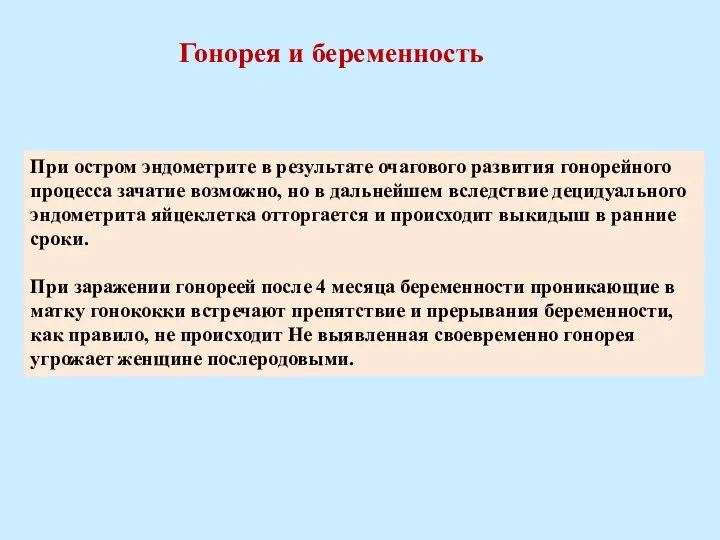 Гонорея и беременность

При остром эндометрите в результате очагового развития гонорейного процесса зачатие возможно, но в дальнейшем вследствие децидуального эндометрита яйцеклетка отторгается и происходит выкидыш в ранние сроки.

При заражении гонореей после 4 месяца беременности проникающие в матку гонококки встречают препятствие и прерывания беременности, как правило, не происходит Не выявленная своевременно гонорея угрожает женщине послеродовыми.